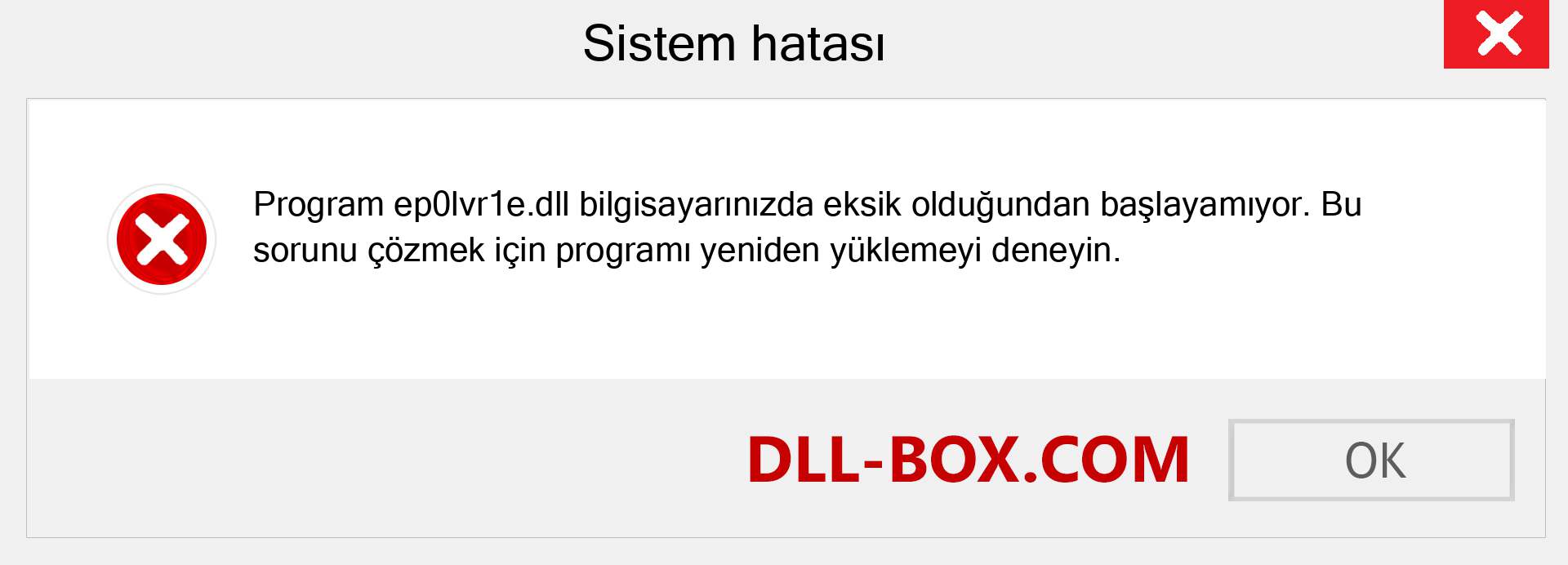 Sistem hatası

Program ep0lvr1e.dll bilgisayarınızda eksik olduğundan başlayamıyor. Bu sorunu çözmek için programı yeniden yüklemeyi deneyin.

DLL-BOX.COM

OK